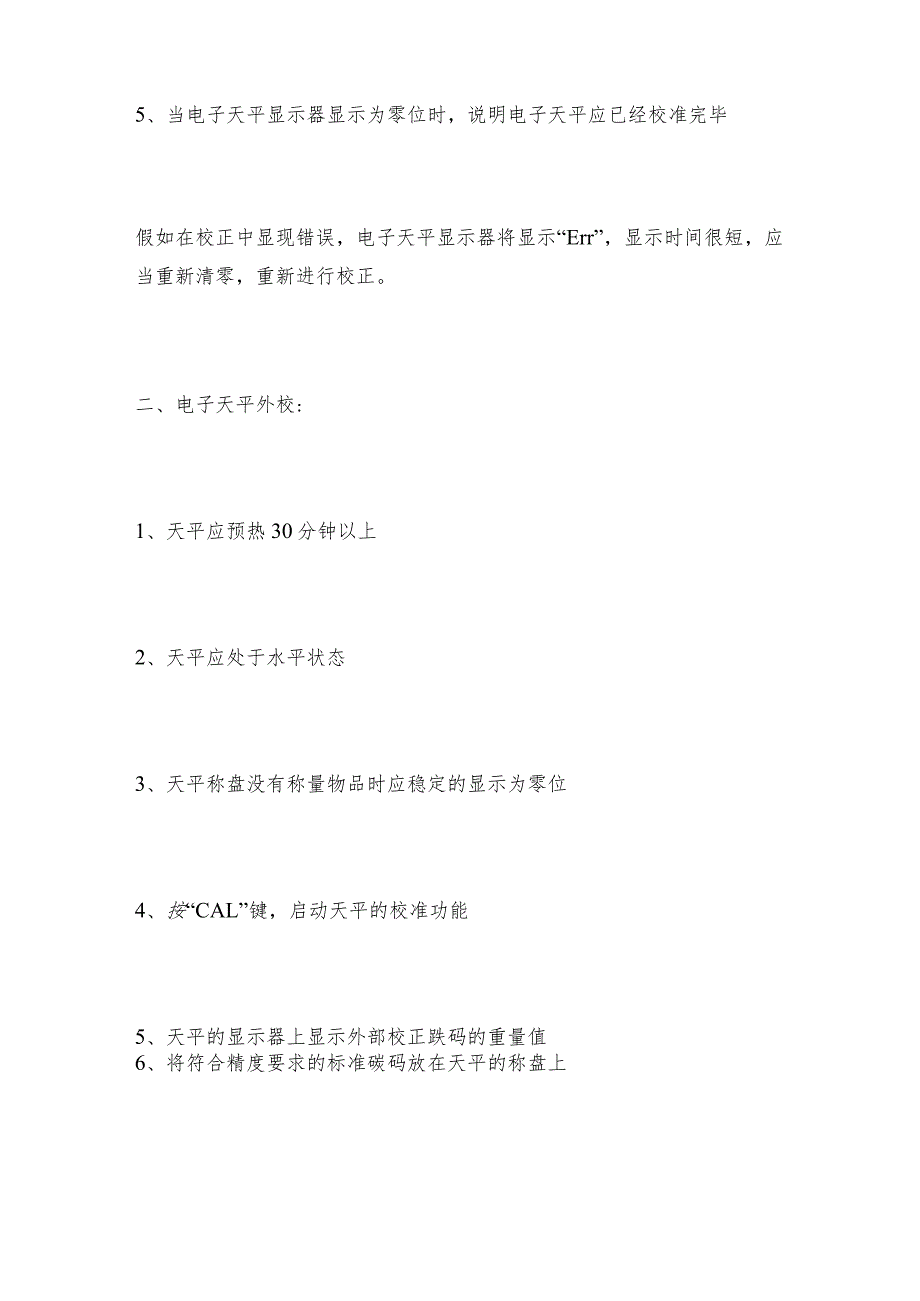 5、当电子天平显示器显示为零位时，说明电子天平应已经校准完毕

假如在校正中显现错误，电子天平显示器将显示“Err”，显示时间很短，应当重新清零，重新进行校正。

二、电子天平外校：

1、天平应预热30分钟以上

2、天平应处于水平状态

3、天平称盘没有称量物品时应稳定的显示为零位

4、按“CAL”键，启动天平的校准功能

5、天平的显示器上显示外部校正跌码的重量值
6、将符合精度要求的标准碳码放在天平的称盘上